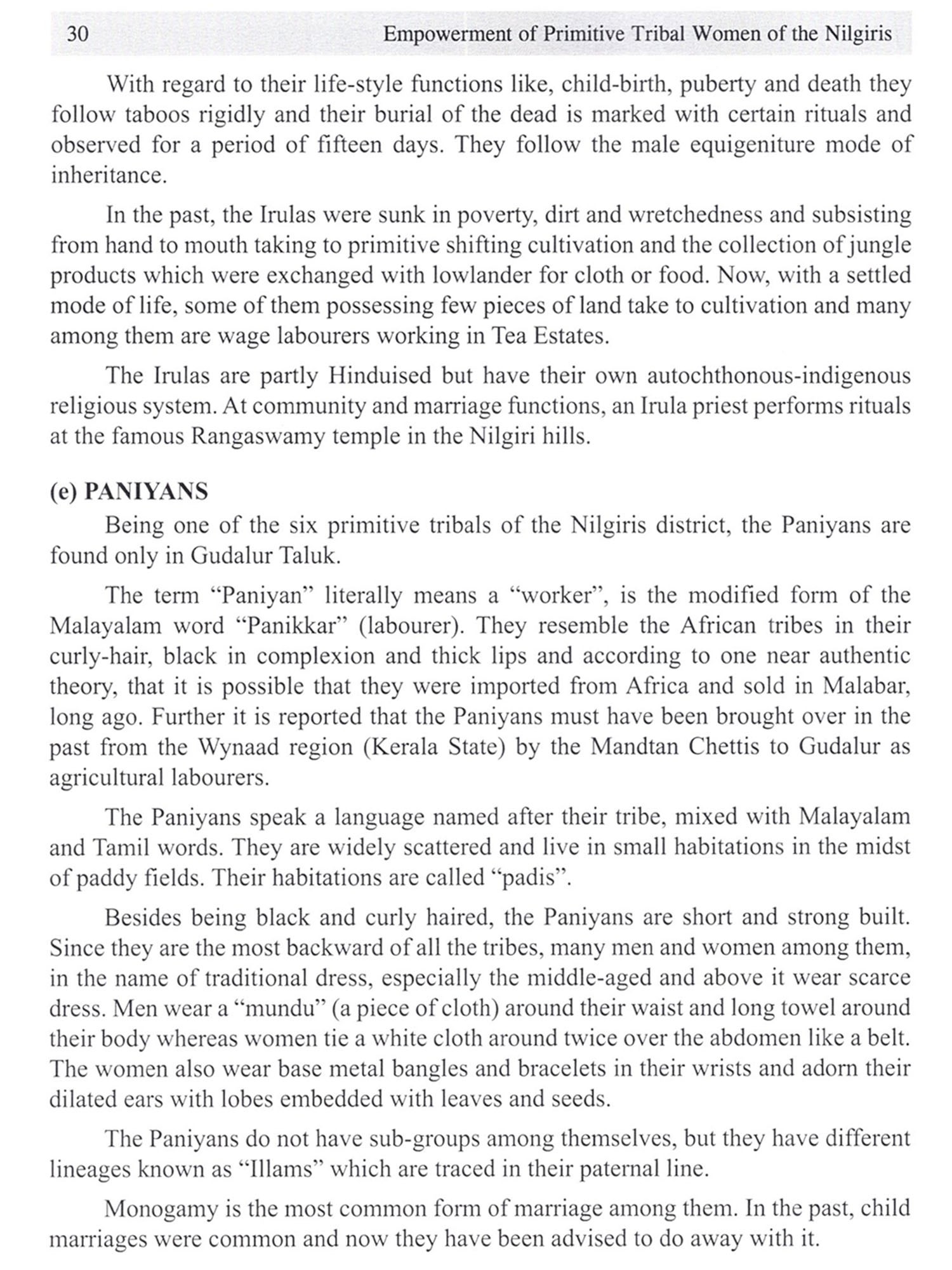 30 Empowerment of Primitive Tribal Women of the Nilgiris

With regard to their life-style functions like, child-birth, puberty and death they follow taboos rigidly and their burial of the dead is marked with certain rituals and observed for a period of fifteen days. They follow the male equigeniture mode of inheritance.

In the past, the Irulas were sunk in poverty, dirt and wretchedness and subsisting from hand to mouth taking to primitive shifting cultivation and the collection of jungle products which were exchanged with lowlander for cloth or food. Now, with a settled mode of life, some of them possessing few pieces of land take to cultivation and many among them are wage labourers working in Tea Estates.

The Irulas are partly Hinduised but have their own autochthonous-indigenous religious system. At community and marriage functions, an Irula priest performs rituals at the famous Rangaswamy temple in the Nilgiri hills.

(e) PANIYANS

Being one of the six primitive tribals of the Nilgiris district, the Paniyans are found only in Gudalur Taluk.

The term “Paniyan” literally means a “worker”, is the modified form of the Malayalam word “Panikkar” (labourer). They resemble the African tribes in their curly-hair, black in complexion and thick lips and according to one near authentic theory, that it is possible that they were imported from Africa and sold in Malabar, long ago. Further it is reported that the Paniyans must have been brought over in the past from the Wynaad region (Kerala State) by the Mandtan Chettis to Gudalur as agricultural labourers.

The Paniyans speak a language named after their tribe, mixed with Malayalam and Tamil words. They are widely scattered and live in small habitations in the midst of paddy fields. Their habitations are called “padis”.

Besides being black and curly haired, the Paniyans are short and strong built. Since they are the most backward of all the tribes, many men and women among them, in the name of traditional dress, especially the middle-aged and above it wear scarce dress. Men wear a “mundu” (a piece of cloth) around their waist and long towel around their body whereas women tie a white cloth around twice over the abdomen like a belt. The women also wear base metal bangles and bracelets in their wrists and adorn their dilated ears with lobes embedded with leaves and seeds.

The Paniyans do not have sub-groups among themselves, but they have different lineages known as “Illams” which are traced in their paternal line.

Monogamy is the most common form of marriage among them. In the past, child marriages were common and now they have been advised to do away with it.